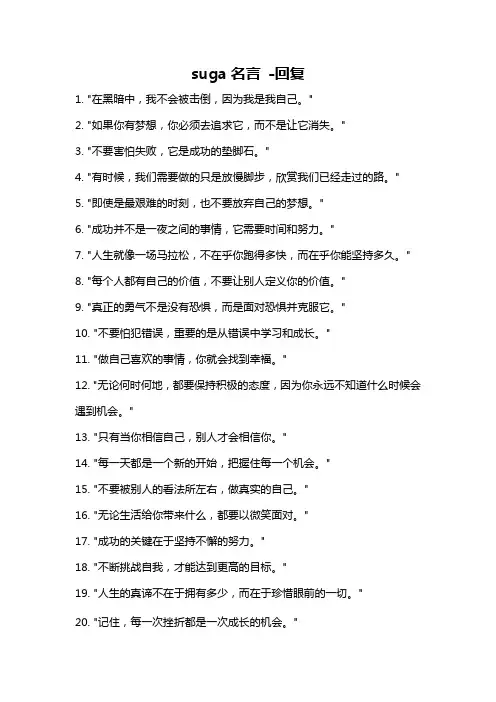 suga 名言 -回复

1. "在黑暗中，我不会被击倒，因为我是我自己。"

2. "如果你有梦想，你必须去追求它，而不是让它消失。"

3. "不要害怕失败，它是成功的垫脚石。"

4. "有时候，我们需要做的只是放慢脚步，欣赏我们已经走过的路。"

5. "即使是最艰难的时刻，也不要放弃自己的梦想。"

6. "成功并不是一夜之间的事情，它需要时间和努力。"

7. "人生就像一场马拉松，不在乎你跑得多快，而在乎你能坚持多久。"

8. "每个人都有自己的价值，不要让别人定义你的价值。"

9. "真正的勇气不是没有恐惧，而是面对恐惧并克服它。"

10. "不要怕犯错误，重要的是从错误中学习和成长。"

11. "做自己喜欢的事情，你就会找到幸福。"

12. "无论何时何地，都要保持积极的态度，因为你永远不知道什么时候会遇到机会。"

13. "只有当你相信自己，别人才会相信你。"

14. "每一天都是一个新的开始，把握住每一个机会。"

15. "不要被别人的看法所左右，做真实的自己。"

16. "无论生活给你带来什么，都要以微笑面对。"

17. "成功的关键在于坚持不懈的努力。"

18. "不断挑战自我，才能达到更高的目标。"

19. "人生的真谛不在于拥有多少，而在于珍惜眼前的一切。"

20. "记住，每一次挫折都是一次成长的机会。"